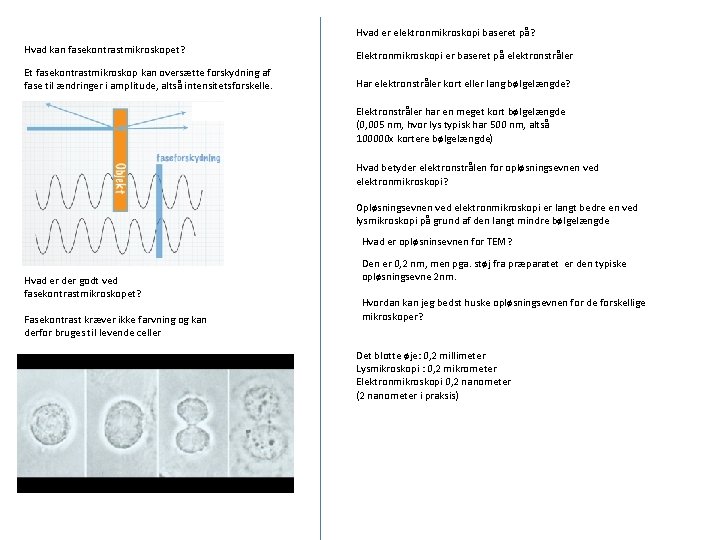 Hvad kan fasekontrastmikroskopet?

Et fasekontrastmikroskop kan oversætte forskydning af fase til ændringer i amplitude, altså intensitetsforskelle.

Objekt

faseforskydning

Hvad er der godt ved fasekontrastmikroskopet?

Fasekontrast kræver ikke farvning og kan derfor bruges til levende celler

Hvad er elektronmikroskopi baseret på?

Elektronmikroskopi er baseret på elektronstråler

Har elektronstråler kort eller lang bølgelængde?

Elektronstråler har en meget kort bølgelængde (0,005 nm, hvor lys typisk har 500 nm, altså 100000x kortere bølgelængde)

Hvad betyder elektronstrålen for opløsningsevnen ved elektronmikroskopi?

Opløsningsevnen ved elektronmikroskopi er langt bedre en ved lysmikroskopi på grund af den langt mindre bølgelængde

Hvad er opløsninsevnen for TEM?

Den er 0,2 nm, men pga. støj fra præparatet er den typiske opløsningsevne 2nm.

Hvordan kan jeg bedst huske opløsningsevnen for de forskellige mikroskoper?

Det blotte øje: 0,2 millimeter
Lysmikroskopi : 0,2 mikrometer
Elektronmikroskopi 0,2 nanometer
(2 nanometer i praksis)